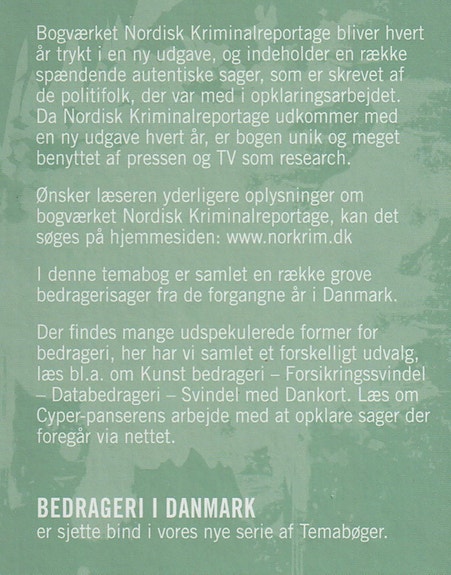 Bogværket Nordisk Kriminalreportage bliver hvert år trykt i en ny udgave, og indeholder en række spændende autentiske sager, som er skrevet af de politifolk, der var med i opklaringsarbejdet. Da Nordisk Kriminalreportage udkommer med en ny udgave hvert år, er bogen unik og meget benyttet af pressen og TV som research.

Ønsker læseren yderligere oplysninger om bogværket Nordisk Kriminalreportage, kan det søges på hjemmesiden: www.norkrim.dk

I denne temabog er samlet en række grove bedragerisager fra de forgangne år i Danmark.

Der findes mange udspekulerede former for bedrageri, her har vi samlet et forskelligt udvalg, læs bl.a. om Kunst bedrageri – Forsikringssvindel – Databedrageri – Svindel med Dankort. Læs om Cyper-panserens arbejde med at opklare sager der foregår via nettet.

BEDRAGERI I DANMARK
er sjette bind i vores nye serie af Temabøger.